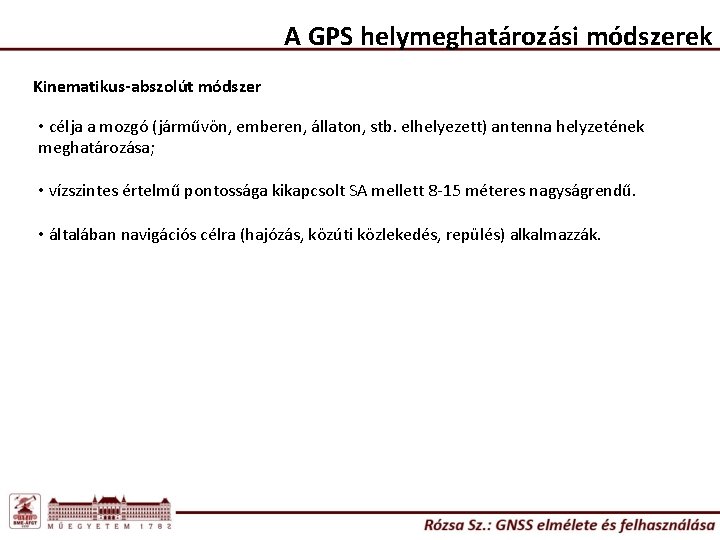 A GPS helymeghatározási módszerek

Kinematikus-abszolút módszer

• célja a mozgó (járművön, emberen, állaton, stb. elhelyezett) antenna helyzetének meghatározása;

• vízszintes értelmű pontossága kikapcsolt SA mellett 8-15 méteres nagyságrendű.

• általában navigációs célra (hajózás, közúti közlekedés, repülés) alkalmazzák.

BME-ÁFGT

MŰEGYETEM 1782

Rózsa Sz.: GNSS elmélete és felhasználása